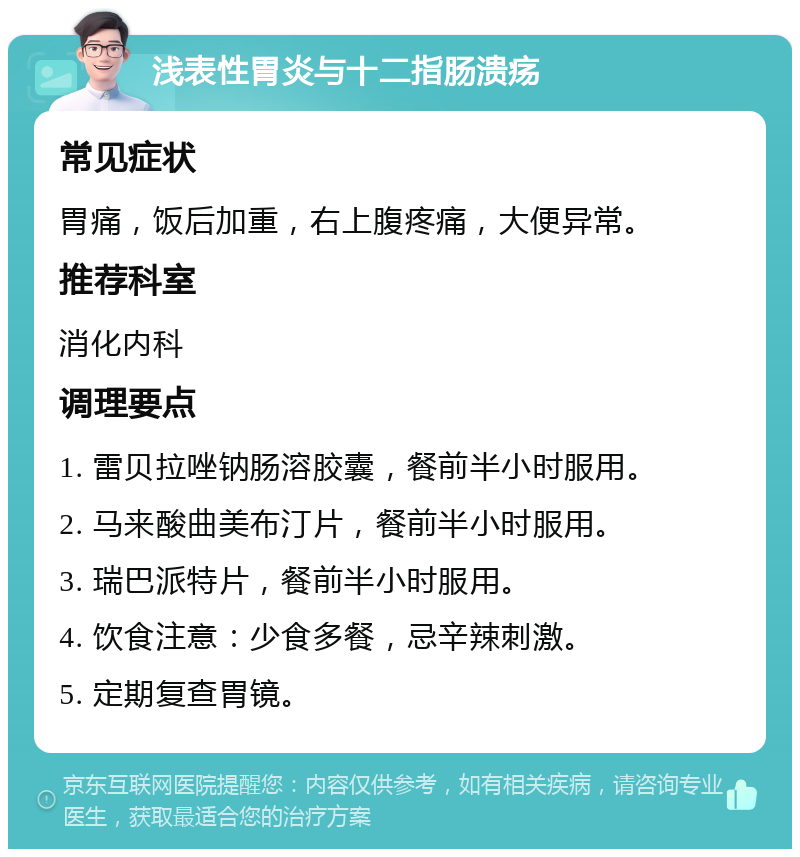 浅表性胃炎与十二指肠溃疡

常见症状

胃痛，饭后加重，右上腹疼痛，大便异常。

推荐科室

消化内科

调理要点

1. 雷贝拉唑钠肠溶胶囊，餐前半小时服用。

2. 马来酸曲美布汀片，餐前半小时服用。

3. 瑞巴派特片，餐前半小时服用。

4. 饮食注意：少食多餐，忌辛辣刺激。

5. 定期复查胃镜。

京东互联网医院提醒您：内容仅供参考，如有相关疾病，请咨询专业医生，获取最适合您的治疗方案